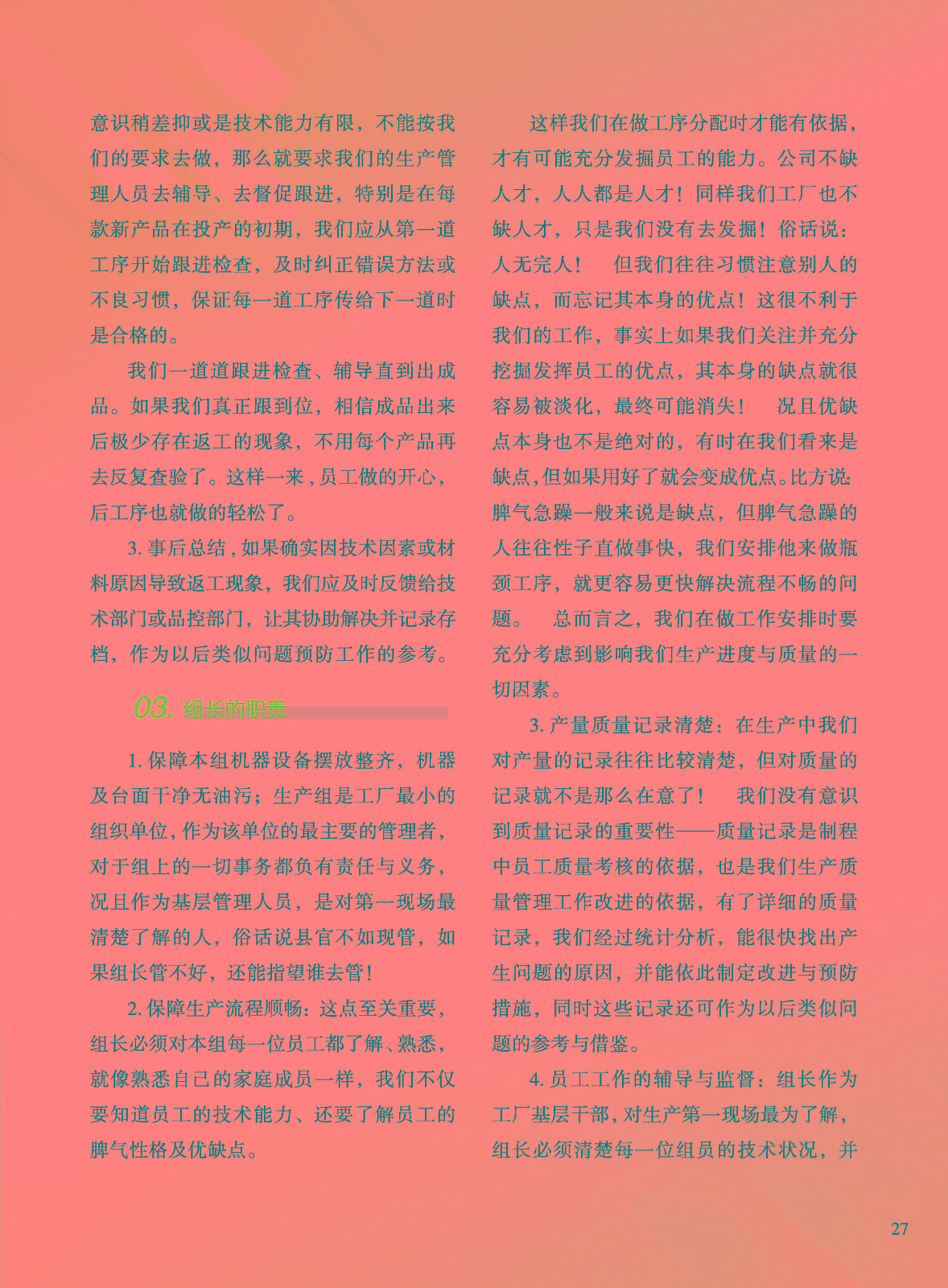 意识稍差抑或是技术能力有限，不能按我们的要求去做，那么就要求我们的生产管理人员去辅导、去督促跟进，特别是在每款新产品在投产的初期，我们应从第一道工序开始跟进检查，及时纠正错误方法或不良习惯，保证每一道工序传给下一道时是合格的。

我们一道道跟进检查、辅导直到出成品。如果我们真正跟到位，相信成品出来后极少存在返工的现象，不用每个产品再去反复查验了。这样一来，员工做的开心，后工序也就做的轻松了。

3. 事后总结，如果确实因技术因素或材料原因导致返工现象，我们应及时反馈给技术部门或品控部门，让其协助解决并记录存档，作为以后类似问题预防工作的参考。

03. 组长的职责

1. 保障本组机器设备摆放整齐，机器及台面干净无油污；生产组是工厂最小的组织单位，作为该单位的最主要的管理者，对于组上的一切事务都负有责任与义务，况且作为基层管理人员，是对第一现场最清楚了解的人，俗话说县官不如现管，如果组长管不好，还能指望谁去管！

2. 保障生产流程顺畅：这点至关重要，组长必须对本组每一位员工都了解、熟悉，就像熟悉自己的家庭成员一样，我们不仅要知道员工的技术能力、还要了解员工的脾气性格及优缺点。

这样我们在做工序分配时才能有依据，才有可能充分发掘员工的能力。公司不缺人才，人人都是人才！同样我们工厂也不缺人才，只是我们没有去发掘！俗话说：人无完人！ 但我们往往习惯注意别人的缺点，而忘记其本身的优点！这很不利于我们的工作，事实上如果我们关注并充分挖掘发挥员工的优点，其本身的缺点就很容易被淡化，最终可能消失！ 况且优缺点本身也不是绝对的，有时在我们看来是缺点，但如果用好了就会变成优点。比方说：脾气急躁一般来说是缺点，但脾气急躁的人往往性子直做事快，我们安排他来做瓶颈工序，就更容易更快解决流程不畅的问题。 总而言之，我们在做工作安排时要充分考虑到影响我们生产进度与质量的一切因素。

3. 产量质量记录清楚：在生产中我们对产量的记录往往比较清楚，但对质量的记录就不是那么在意了！ 我们没有意识到质量记录的重要性——质量记录是制程中员工质量考核的依据，也是我们生产质量管理工作改进的依据，有了详细的质量记录，我们经过统计分析，能很快找出产生问题的原因，并能依此制定改进与预防措施，同时这些记录还可作为以后类似问题的参考与借鉴。

4. 员工工作的辅导与监督：组长作为工厂基层干部，对生产第一现场最为了解，组长必须清楚每一位组员的技术状况，并

27